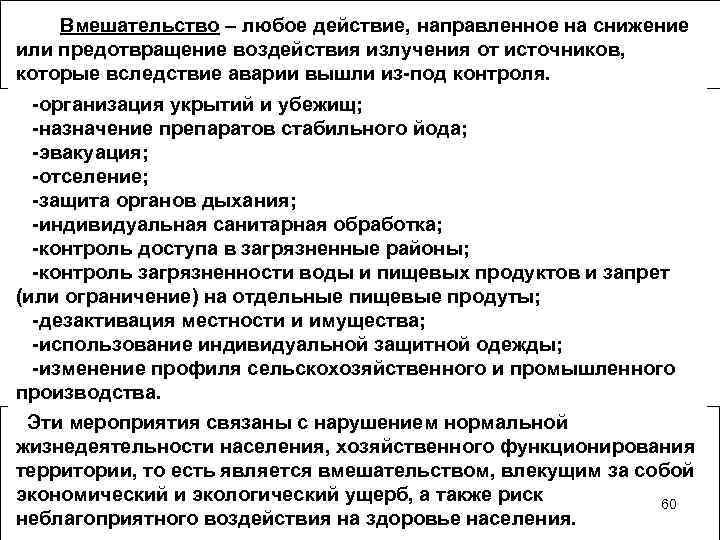 Вмешательство – любое действие, направленное на снижение или предотвращение воздействия излучения от источников, которые вследствие аварии вышли из-под контроля.

-организация укрытий и убежищ;
-назначение препаратов стабильного йода;
-эвакуация;
-отселение;
-защита органов дыхания;
-индивидуальная санитарная обработка;
-контроль доступа в загрязненные районы;
-контроль загрязненности воды и пищевых продуктов и запрет (или ограничение) на отдельные пищевые продуты;
-дезактивация местности и имущества;
-использование индивидуальной защитной одежды;
-изменение профиля сельскохозяйственного и промышленного производства.

Эти мероприятия связаны с нарушением нормальной жизнедеятельности населения, хозяйственного функционирования территории, то есть является вмешательством, влекущим за собой экономический и экологический ущерб, а также риск неблагоприятного воздействия на здоровье населения.

60